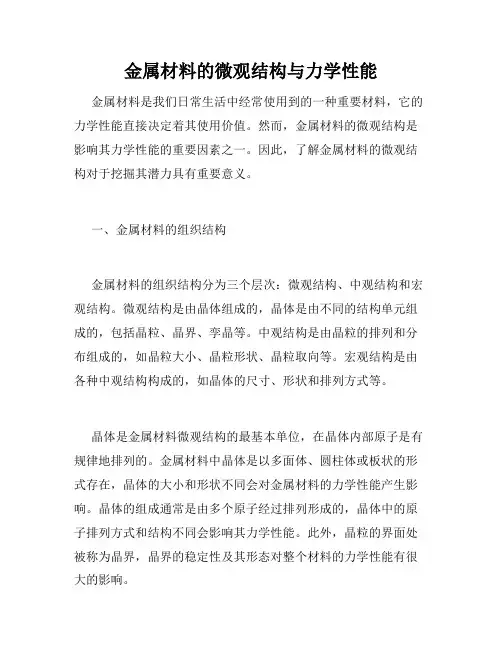 金属材料的微观结构与力学性能

金属材料是我们日常生活中经常使用到的一种重要材料，它的力学性能直接决定着其使用价值。然而，金属材料的微观结构是影响其力学性能的重要因素之一。因此，了解金属材料的微观结构对于挖掘其潜力具有重要意义。

一、金属材料的组织结构

金属材料的组织结构分为三个层次：微观结构、中观结构和宏观结构。微观结构是由晶体组成的，晶体是由不同的结构单元组成的，包括晶粒、晶界、孪晶等。中观结构是由晶粒的排列和分布组成的，如晶粒大小、晶粒形状、晶粒取向等。宏观结构是由各种中观结构构成的，如晶体的尺寸、形状和排列方式等。

晶体是金属材料微观结构的最基本单位，在晶体内部原子是有规律地排列的。金属材料中晶体是以多面体、圆柱体或板状的形式存在，晶体的大小和形状不同会对金属材料的力学性能产生影响。晶体的组成通常是由多个原子经过排列形成的，晶体中的原子排列方式和结构不同会影响其力学性能。此外，晶粒的界面处被称为晶界，晶界的稳定性及其形态对整个材料的力学性能有很大的影响。